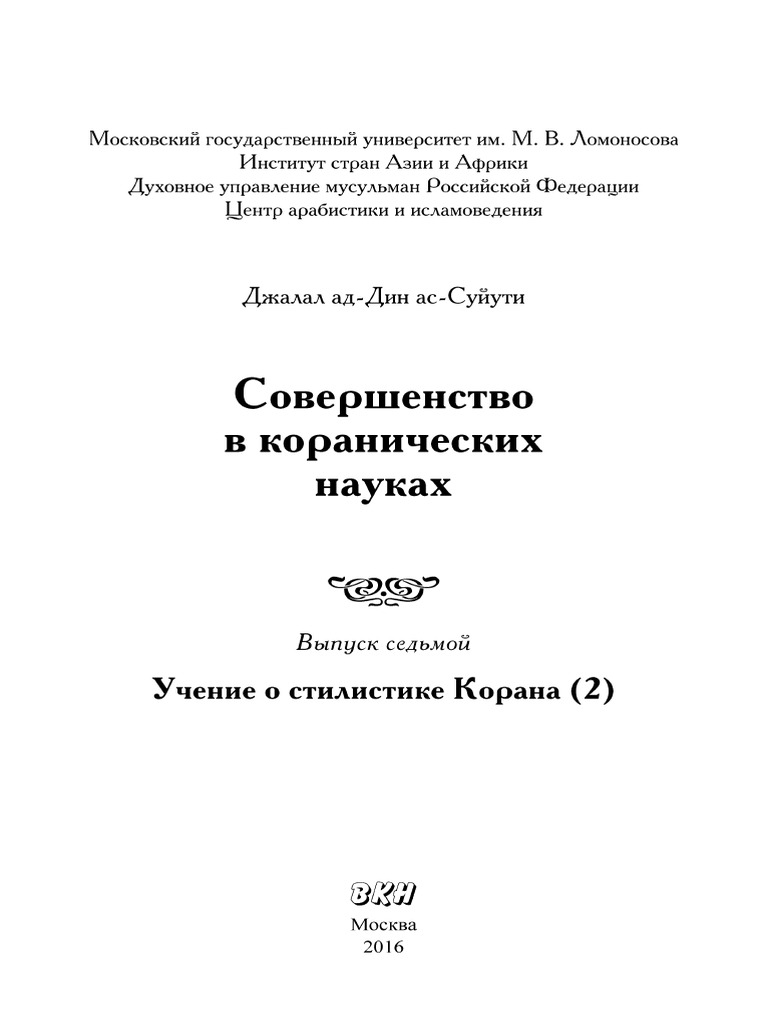 Московский государственный университет им. М. В. Ломоносова
Институт стран Азии и Африки
Духовное управление мусульман Российской Федерации
Центр арабистики и исламоведения

Джалал ад-Дин ас-Суйути

Совершенство в коранических науках

Выпуск седьмой

Учение о стилистике Корана (2)

ВКН

Москва
2016